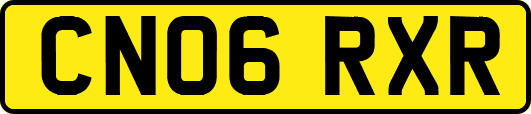 CN06 RXR